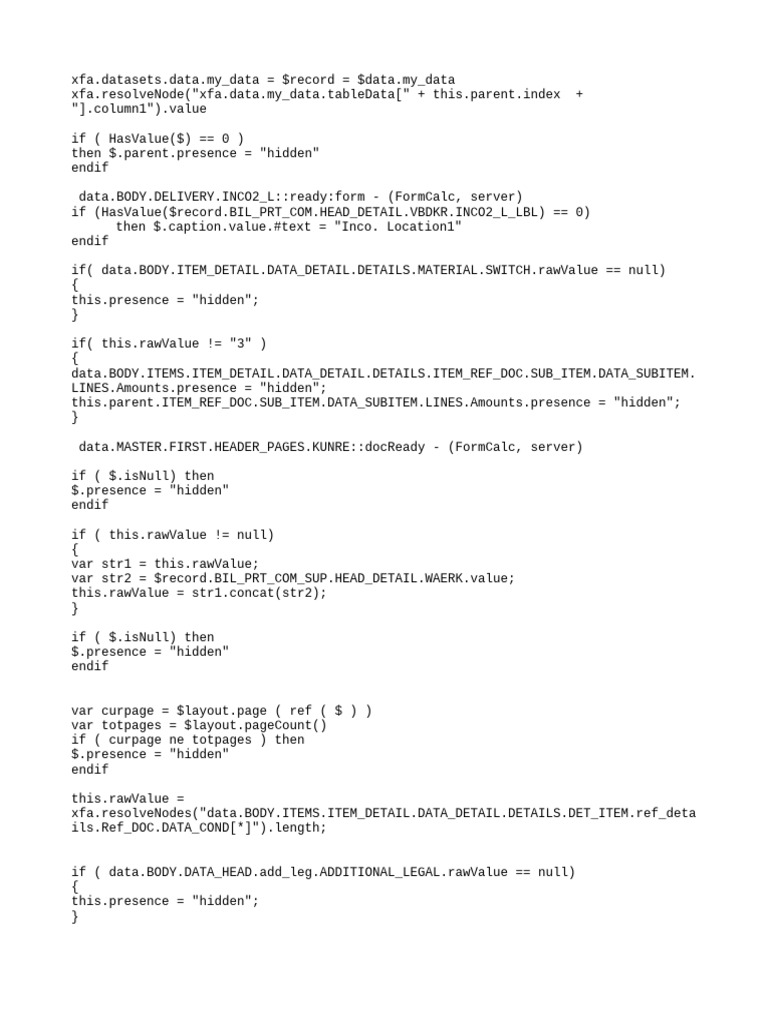 xfa.datasets.data.my_data = $record = $data.my_data
xfa.resolveNode("xfa.data.my_data.tableData[" + this.parent.index  + "].column1").value

if ( HasValue($) == 0 )
then $.parent.presence = "hidden"
endif

 data.BODY.DELIVERY.INCO2_L::ready:form - (FormCalc, server)
if (HasValue($record.BIL_PRT_COM.HEAD_DETAIL.VBDKR.INCO2_L_LBL) == 0)
     then $.caption.value.#text = "Inco. Location1"
endif

if( data.BODY.ITEM_DETAIL.DATA_DETAIL.DETAILS.MATERIAL.SWITCH.rawValue == null)
{
this.presence = "hidden";
}

if( this.rawValue != "3" )
{
data.BODY.ITEMS.ITEM_DETAIL.DATA_DETAIL.DETAILS.ITEM_REF_DOC.SUB_ITEM.DATA_SUBITEM.LINES.Amounts.presence = "hidden";
this.parent.ITEM_REF_DOC.SUB_ITEM.DATA_SUBITEM.LINES.Amounts.presence = "hidden";
}

 data.MASTER.FIRST.HEADER_PAGES.KUNRE::docReady - (FormCalc, server)

if ( $.isNull) then
$.presence = "hidden"
endif

if ( this.rawValue != null)
{
var str1 = this.rawValue;
var str2 = $record.BIL_PRT_COM_SUP.HEAD_DETAIL.WAERK.value;
this.rawValue = str1.concat(str2);
}

if ( $.isNull) then
$.presence = "hidden"
endif

var curpage = $layout.page ( ref ( $ ) )
var totpages = $layout.pageCount()
if ( curpage ne totpages ) then
$.presence = "hidden"
endif

this.rawValue =
xfa.resolveNodes("data.BODY.ITEMS.ITEM_DETAIL.DATA_DETAIL.DETAILS.DET_ITEM.ref_details.Ref_DOC.DATA_COND[*]").length;

if ( data.BODY.DATA_HEAD.add_leg.ADDITIONAL_LEGAL.rawValue == null)
{
this.presence = "hidden";
}